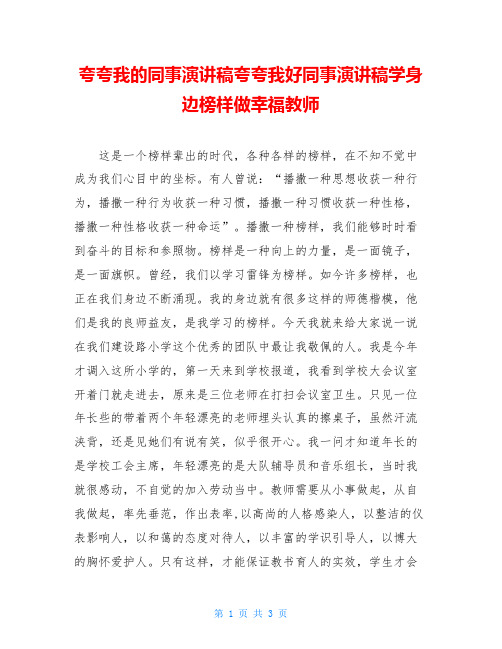 夸夸我的同事演讲稿夸夸我好同事演讲稿学身边榜样做幸福教师

这是一个榜样辈出的时代，各种各样的榜样，在不知不觉中成为我们心目中的坐标。有人曾说：“播撒一种思想收获一种行为，播撒一种行为收获一种习惯，播撒一种习惯收获一种性格，播撒一种性格收获一种命运”。播撒一种榜样，我们能够时时看到奋斗的目标和参照物。榜样是一种向上的力量，是一面镜子，是一面旗帜。曾经，我们以学习雷锋为榜样。如今许多榜样，也正在我们身边不断涌现。我的身边就有很多这样的师德楷模，他们是我的良师益友，是我学习的榜样。今天我就来给大家说一说在我们建设路小学这个优秀的团队中最让我敬佩的人。我是今年才调入这所小学的，第一天来到学校报道，我看到学校大会议室开着门就走进去，原来是三位老师在打扫会议室卫生。只见一位年长些的带着两个年轻漂亮的老师埋头认真的擦桌子，虽然汗流浃背，还是见她们有说有笑，似乎很开心。我一问才知道年长的是学校工会主席，年轻漂亮的是大队辅导员和音乐组长，当时我就很感动，不自觉的加入劳动当中。教师需要从小事做起，从自我做起，率先垂范，作出表率，以高尚的人格感染人，以整洁的仪表影响人，以和蔼的态度对待人，以丰富的学识引导人，以博大的胸怀爱护人。只有这样，才能保证教书育人的实效，学生才会

第 1 页 共 3 页